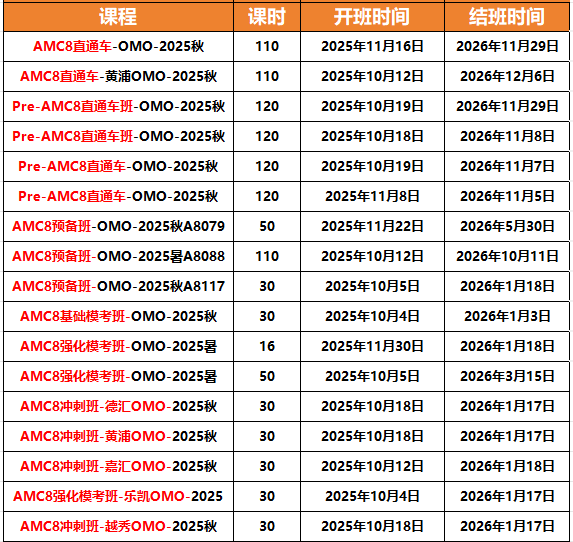 | 课程 | 课时 | 开班时间 | 结班时间 |
|---|---|---|---|
| AMC8直通车-OMO-2025秋 | 110 | 2025年11月16日 | 2026年11月29日 |
| AMC8直通车-黄浦OMO-2025秋 | 110 | 2025年10月12日 | 2026年12月6日 |
| Pre-AMC8直通车班-OMO-2025秋 | 120 | 2025年10月19日 | 2026年11月29日 |
| Pre-AMC8直通车班-OMO-2025秋 | 120 | 2025年10月18日 | 2026年11月8日 |
| Pre-AMC8直通车-OMO-2025秋 | 120 | 2025年10月19日 | 2026年11月7日 |
| Pre-AMC8直通车-OMO-2025秋 | 120 | 2025年11月8日 | 2026年11月5日 |
| AMC8预备班-OMO-2025秋A8079 | 50 | 2025年11月22日 | 2026年5月30日 |
| AMC8预备班-OMO-2025暑A8088 | 110 | 2025年10月12日 | 2026年10月11日 |
| AMC8预备班-OMO-2025秋A8117 | 30 | 2025年10月5日 | 2026年1月18日 |
| AMC8基础模考班-OMO-2025秋 | 30 | 2025年10月4日 | 2026年1月3日 |
| AMC8强化模考班-OMO-2025暑 | 16 | 2025年11月30日 | 2026年1月18日 |
| AMC8强化模考班-OMO-2025暑 | 50 | 2025年10月5日 | 2026年3月15日 |
| AMC8冲刺班-德汇OMO-2025秋 | 30 | 2025年10月18日 | 2026年1月17日 |
| AMC8冲刺班-黄浦OMO-2025秋 | 30 | 2025年10月18日 | 2026年1月17日 |
| AMC8冲刺班-嘉汇OMO-2025秋 | 30 | 2025年10月12日 | 2026年1月18日 |
| AMC8强化模考班-乐凯OMO-2025 | 30 | 2025年10月4日 | 2026年1月17日 |
| AMC8冲刺班-越秀OMO-2025秋 | 30 | 2025年10月18日 | 2026年1月17日 |